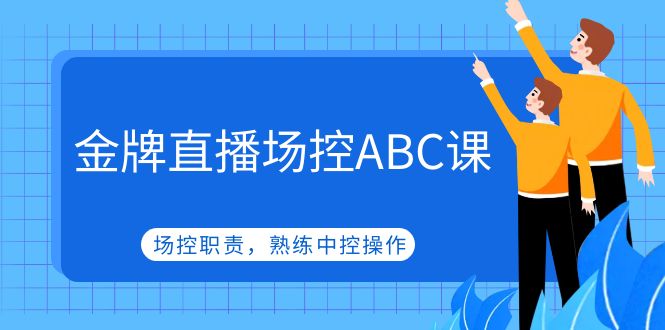 金牌直播场控ABC课

场控职责，熟练中控操作